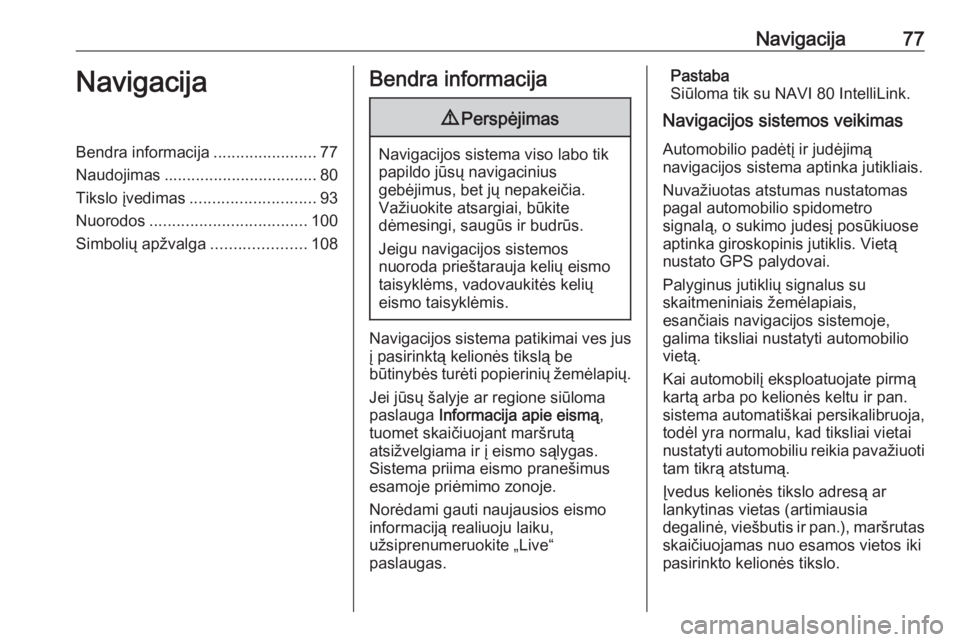 Navigacija 77

Navigacija

Bendra informacija ....................... 77
Naudojimas .................................. 80
Tikslo įvedimas ............................ 93
Nuorodos ................................... 100
Simbolių apžvalga ..................... 108

Bendra informacija

⚠ Perspėjimas

Navigacijos sistema viso labo tik papildo jūsų navigacinius gebėjimus, bet jų nepakeičia. Važiuokite atsargiai, būkite dėmesingi, saugūs ir budrūs.

Jeigu navigacijos sistemos nuoroda prieštarauja kelių eismo taisyklėms, vadovaukitės kelių eismo taisyklėmis.

Navigacijos sistema patikimai ves jus į pasirinktą kelionės tikslą be būtinybės turėti popierinių žemėlapių.

Jei jūsų šalyje ar regione siūloma paslauga Informacija apie eismą, tuomet skaičiuojant maršrutą atsižvelgiama ir į eismo sąlygas. Sistema priima eismo pranešimus esamoje priėmimo zonoje.

Norėdami gauti naujausios eismo informaciją realiuoju laiku, užsiprenumeruokite „Live“ paslaugas.

Pastaba
Siūloma tik su NAVI 80 IntelliLink.

Navigacijos sistemos veikimas

Automobilio padėtį ir judėjimą navigacijos sistema aptinka jutikliais.

Nuvažiuotas atstumas nustatomas pagal automobilio spidometro signalą, o sukimo judesį posūkiuose aptinka giroskopinis jutiklis. Vietą nustato GPS palydovai.

Palyginus jutiklių signalus su skaitmeniniais žemėlapiais, esančiais navigacijos sistemoje, galima tiksliai nustatyti automobilio vietą.

Kai automobilį eksploatuojate pirmą kartą arba po kelionės keltu ir pan. sistema automatiškai persikalibruoja, todėl yra normalu, kad tiksliai vietai nustatyti automobiliu reikia pavažiuoti tam tikrą atstumą.

Įvedus kelionės tikslo adresą ar lankytinas vietas (artimiausia degalinė, viešbutis ir pan.), maršrutas skaičiuojamas nuo esamos vietos iki pasirinkto kelionės tikslo.

carmanualsonline.info